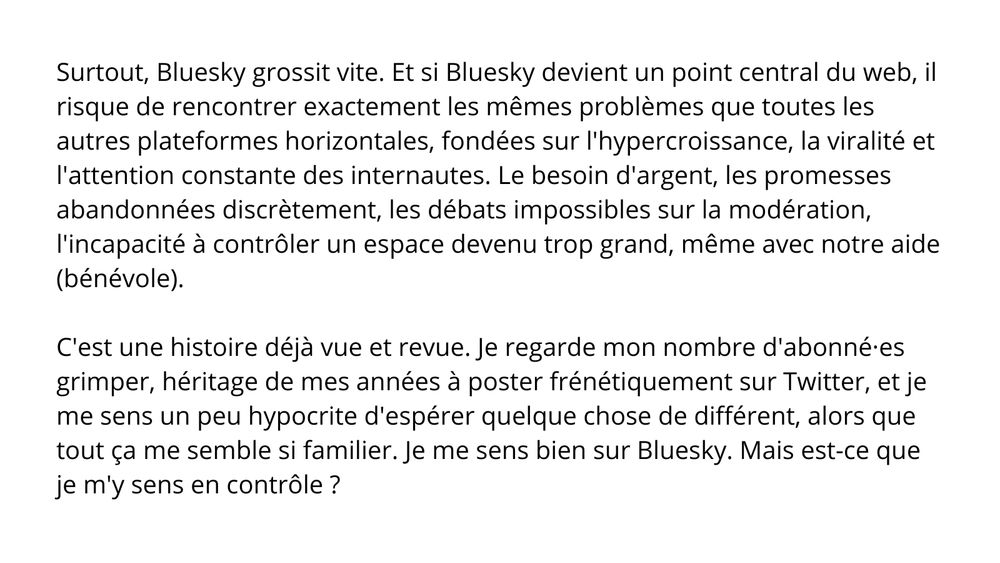 Surtout, Bluesky grossit vite. Et si Bluesky devient un point central du web, il risque de rencontrer exactement les mêmes problèmes que toutes les autres plateformes horizontales, fondées sur l'hypercroissance, la viralité et l'attention constante des internautes. Le besoin d'argent, les promesses abandonnées discrètement, les débats impossibles sur la modération, l'incapacité à contrôler un espace devenu trop grand, même avec notre aide (bénévole).

C'est une histoire déjà vue et revue. Je regarde mon nombre d'abonné·es grimper, héritage de mes années à poster frénétiquement sur Twitter, et je me sens un peu hypocrite d'espérer quelque chose de différent, alors que tout ça me semble si familier. Je me sens bien sur Bluesky. Mais est-ce que je m'y sens en contrôle ?